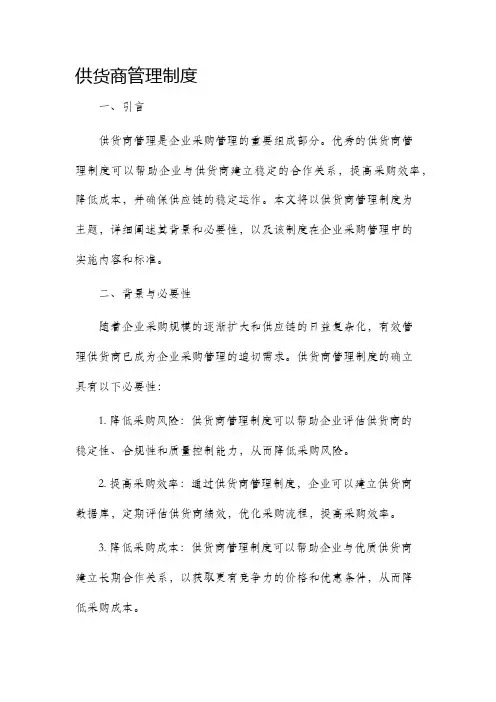 供货商管理制度

一、引言

供货商管理是企业采购管理的重要组成部分。优秀的供货商管理制度可以帮助企业与供货商建立稳定的合作关系，提高采购效率，降低成本，并确保供应链的稳定运作。本文将以供货商管理制度为主题，详细阐述其背景和必要性，以及该制度在企业采购管理中的实施内容和标准。

二、背景与必要性

随着企业采购规模的逐渐扩大和供应链的日益复杂化，有效管理供货商已成为企业采购管理的迫切需求。供货商管理制度的确立具有以下必要性：

1. 降低采购风险：供货商管理制度可以帮助企业评估供货商的稳定性、合规性和质量控制能力，从而降低采购风险。

2. 提高采购效率：通过供货商管理制度，企业可以建立供货商数据库，定期评估供货商绩效，优化采购流程，提高采购效率。

3. 降低采购成本：供货商管理制度可以帮助企业与优质供货商建立长期合作关系，以获取更有竞争力的价格和优惠条件，从而降低采购成本。